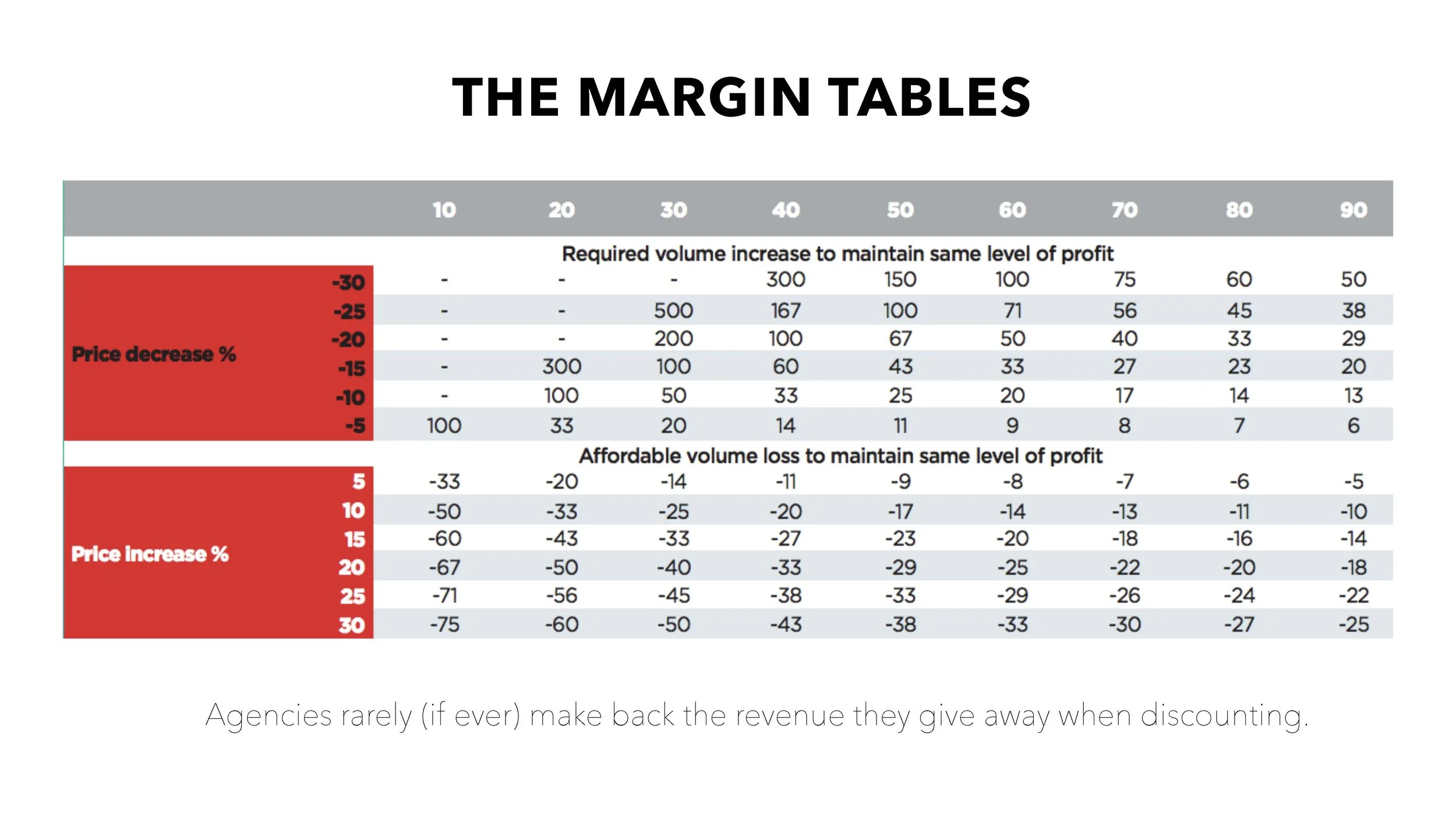 THE MARGIN TABLES

| | | 10 | 20 | 30 | 40 | 50 | 60 | 70 | 80 | 90 |
|---|---|---|---|---|---|---|---|---|---|---|
| | | Required volume increase to maintain same level of profit | | | | | | | | |
| Price decrease % | -30 | - | - | - | 300 | 150 | 100 | 75 | 60 | 50 |
| | -25 | - | - | 500 | 167 | 100 | 71 | 56 | 45 | 38 |
| | -20 | - | - | 200 | 100 | 67 | 50 | 40 | 33 | 29 |
| | -15 | - | 300 | 100 | 60 | 43 | 33 | 27 | 23 | 20 |
| | -10 | - | 100 | 50 | 33 | 25 | 20 | 17 | 14 | 13 |
| | -5 | 100 | 33 | 20 | 14 | 11 | 9 | 8 | 7 | 6 |
| | | Affordable volume loss to maintain same level of profit | | | | | | | | |
| Price increase % | 5 | -33 | -20 | -14 | -11 | -9 | -8 | -7 | -6 | -5 |
| | 10 | -50 | -33 | -25 | -20 | -17 | -14 | -13 | -11 | -10 |
| | 15 | -60 | -43 | -33 | -27 | -23 | -20 | -18 | -16 | -14 |
| | 20 | -67 | -50 | -40 | -33 | -29 | -25 | -22 | -20 | -18 |
| | 25 | -71 | -56 | -45 | -38 | -33 | -29 | -26 | -24 | -22 |
| | 30 | -75 | -60 | -50 | -43 | -38 | -33 | -30 | -27 | -25 |

Agencies rarely (if ever) make back the revenue they give away when discounting.